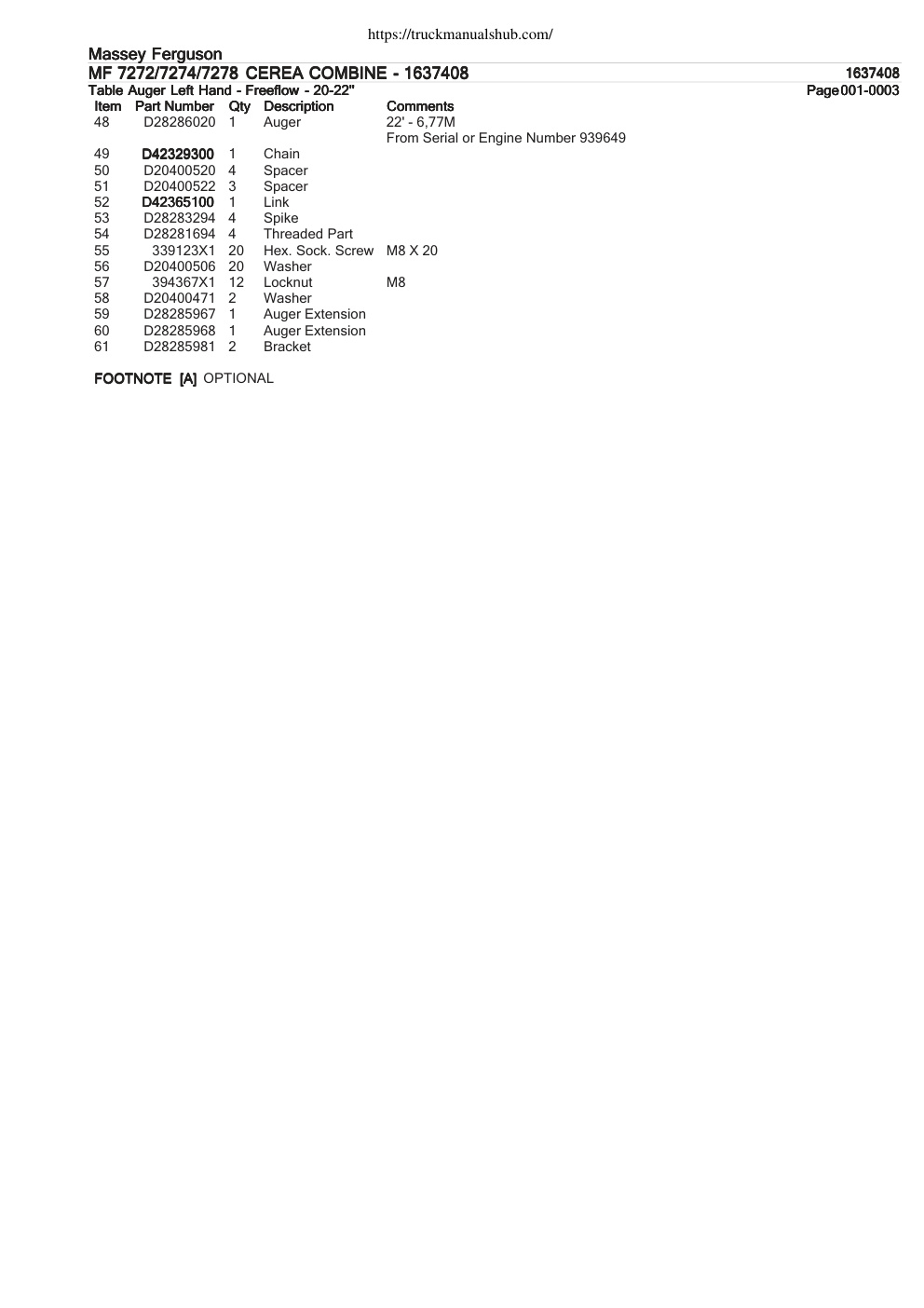 https://truckmanualshub.com/

Massey Ferguson
MF 7272/7274/7278 CEREA COMBINE - 1637408
1637408
Table Auger Left Hand - Freeflow - 20-22"
Page 001-0003

| Item | Part Number | Qty | Description | Comments |
|---|---|---|---|---|
| 48 | D28286020 | 1 | Auger | 22' - 6,77M From Serial or Engine Number 939649 |
| 49 | D42329300 | 1 | Chain | |
| 50 | D20400520 | 4 | Spacer | |
| 51 | D20400522 | 3 | Spacer | |
| 52 | D42365100 | 1 | Link | |
| 53 | D28283294 | 4 | Spike | |
| 54 | D28281694 | 4 | Threaded Part | |
| 55 | 339123X1 | 20 | Hex. Sock. Screw | M8 X 20 |
| 56 | D20400506 | 20 | Washer | |
| 57 | 394367X1 | 12 | Locknut | M8 |
| 58 | D20400471 | 2 | Washer | |
| 59 | D28285967 | 1 | Auger Extension | |
| 60 | D28285968 | 1 | Auger Extension | |
| 61 | D28285981 | 2 | Bracket | |

FOOTNOTE [A] OPTIONAL